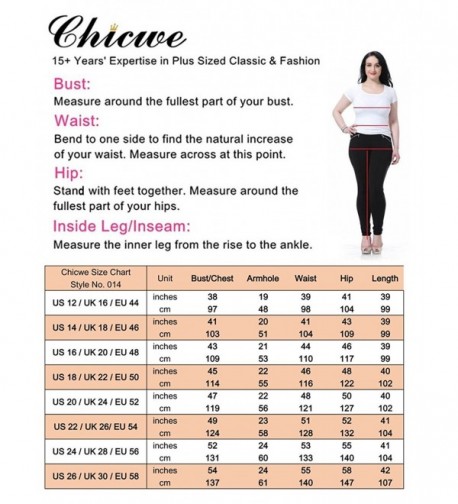 Chicwe

15+ Years' Expertise in Plus Sized Classic & Fashion

Bust:
Measure around the fullest part of your bust.

Waist:
Bend to one side to find the natural increase of your waist. Measure across at this point.

Hip:
Stand with feet together. Measure around the fullest part of your hips.

Inside Leg/Inseam:
Measure the inner leg from the rise to the ankle.

| Chicwe Size Chart Style No. 014 | Unit | Bust/Chest | Armhole | Waist | Hip | Length |
|---|---|---|---|---|---|---|
| US 12 / UK 16 / EU 44 | inches | 38 | 19 | 39 | 41 | 39 |
| | cm | 97 | 48 | 98 | 104 | 99 |
| US 14 / UK 18 / EU 46 | inches | 41 | 20 | 41 | 43 | 39 |
| | cm | 103 | 51 | 104 | 109 | 99 |
| US 16 / UK 20 / EU 48 | inches | 43 | 21 | 44 | 46 | 39 |
| | cm | 109 | 53 | 110 | 117 | 99 |
| US 18 / UK 22 / EU 50 | inches | 45 | 22 | 46 | 48 | 40 |
| | cm | 114 | 55 | 116 | 122 | 102 |
| US 20 / UK 24 / EU 52 | inches | 47 | 22 | 48 | 50 | 40 |
| | cm | 119 | 56 | 121 | 127 | 102 |
| US 22 / UK 26/ EU 54 | inches | 49 | 23 | 51 | 52 | 41 |
| | cm | 124 | 58 | 128 | 132 | 104 |
| US 24 / UK 28 / EU 56 | inches | 52 | 24 | 53 | 55 | 41 |
| | cm | 131 | 60 | 133 | 140 | 104 |
| US 26 / UK 30 / EU 58 | inches | 54 | 24 | 55 | 58 | 42 |
| | cm | 137 | 61 | 140 | 147 | 107 |